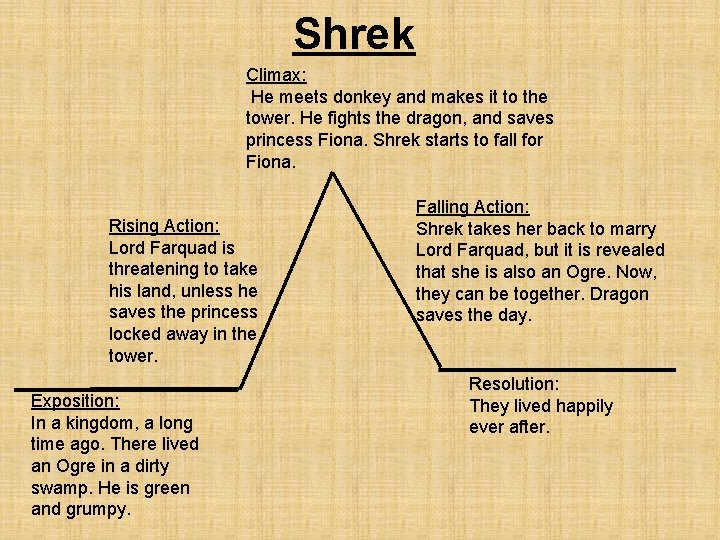 Shrek

Climax:
He meets donkey and makes it to the tower. He fights the dragon, and saves princess Fiona. Shrek starts to fall for Fiona.

Rising Action:
Lord Farquad is threatening to take his land, unless he saves the princess locked away in the tower.

Falling Action:
Shrek takes her back to marry Lord Farquad, but it is revealed that she is also an Ogre. Now, they can be together. Dragon saves the day.

Exposition:
In a kingdom, a long time ago. There lived an Ogre in a dirty swamp. He is green and grumpy.

Resolution:
They lived happily ever after.